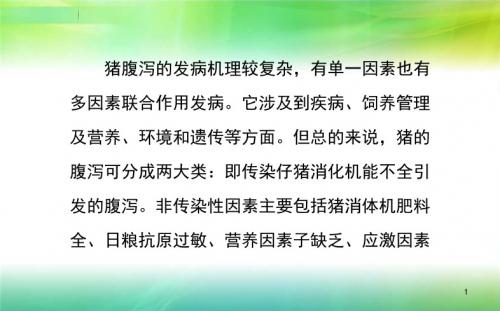 猪腹泻的发病机理较复杂，有单一因素也有多因素联合作用发病。它涉及到疾病、饲养管理及营养、环境和遗传等方面。但总的来说，猪的腹泻可分成两大类：即传染仔猪消化机能不全引发的腹泻。非传染性因素主要包括猪消体机肥料全、日粮抗原过敏、营养因素子缺乏、应激因素

1